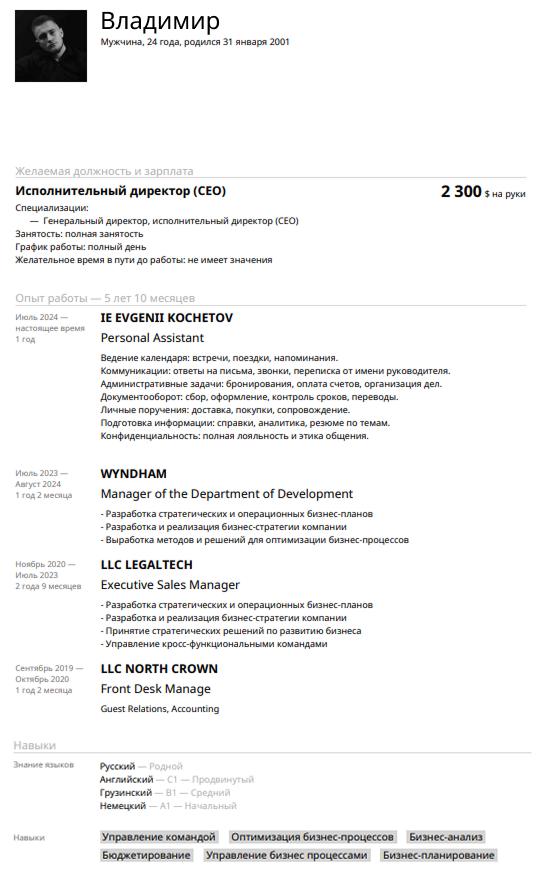 Владимир
Мужчина, 24 года, родился 31 января 2001

Желаемая должность и зарплата

Исполнительный директор (CEO)

2 300 $ на руки

Специализации:
— Генеральный директор, исполнительный директор (CEO)
Занятость: полная занятость
График работы: полный день
Желательное время в пути до работы: не имеет значения

Опыт работы — 5 лет 10 месяцев

Июль 2024 — настоящее время
1 год

IE EVGENII KOCHETOV
Personal Assistant

Ведение календаря: встречи, поездки, напоминания.
Коммуникации: ответы на письма, звонки, переписка от имени руководителя.
Административные задачи: бронирования, оплата счетов, организация дел.
Документооборот: сбор, оформление, контроль сроков, переводы.
Личные поручения: доставка, покупки, сопровождение.
Подготовка информации: справки, аналитика, резюме по темам.
Конфиденциальность: полная лояльность и этика общения.

Июль 2023 — Август 2024
1 год 2 месяца

WYNDHAM
Manager of the Department of Development

- Разработка стратегических и операционных бизнес-планов
- Разработка и реализация бизнес-стратегии компании
- Выработка методов и решений для оптимизации бизнес-процессов

Ноябрь 2020 — Июль 2023
2 года 9 месяцев

LLC LEGALTECH
Executive Sales Manager

- Разработка стратегических и операционных бизнес-планов
- Разработка и реализация бизнес-стратегии компании
- Принятие стратегических решений по развитию бизнеса
- Управление кросс-функциональными командами

Сентябрь 2019 — Октябрь 2020
1 год 2 месяца

LLC NORTH CROWN
Front Desk Manage

Guest Relations, Accounting

Навыки

Знание языков

Русский — Родной
Английский — C1 — Продвинутый
Грузинский — B1 — Средний
Немецкий — A1 — Начальный

Навыки

Управление командой
Оптимизация бизнес-процессов
Бизнес-анализ
Бюджетирование
Управление бизнес процессами
Бизнес-планирование